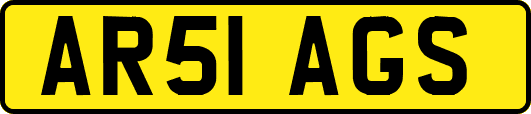 AR51 AGS